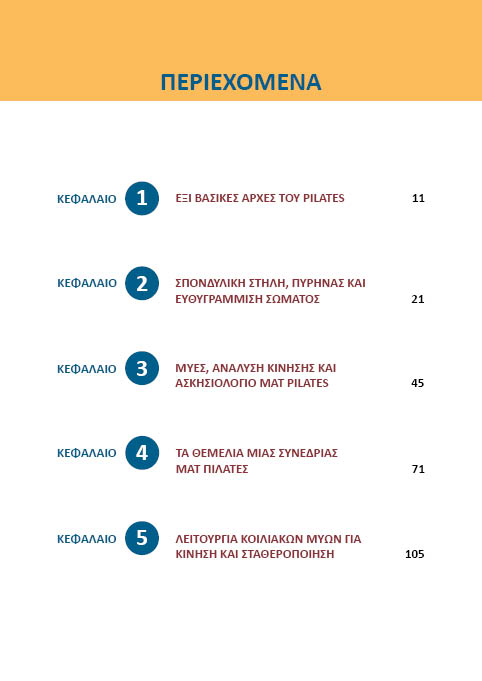 ΠΕΡΙΕΧΟΜΕΝΑ

ΚΕΦΑΛΑΙΟ 1 ΕΞΙ ΒΑΣΙΚΕΣ ΑΡΧΕΣ ΤΟΥ PILATES 11

ΚΕΦΑΛΑΙΟ 2 ΣΠΟΝΔΥΛΙΚΗ ΣΤΗΛΗ, ΠΥΡΗΝΑΣ ΚΑΙ ΕΥΘΥΓΡΑΜΜΙΣΗ ΣΩΜΑΤΟΣ 21

ΚΕΦΑΛΑΙΟ 3 ΜΥΕΣ, ΑΝΑΛΥΣΗ ΚΙΝΗΣΗΣ ΚΑΙ ΑΣΚΗΣΙΟΛΟΓΙΟ ΜΑΤ PILATES 45

ΚΕΦΑΛΑΙΟ 4 ΤΑ ΘΕΜΕΛΙΑ ΜΙΑΣ ΣΥΝΕΔΡΙΑΣ ΜΑΤ ΠΙΛΑΤΕΣ 71

ΚΕΦΑΛΑΙΟ 5 ΛΕΙΤΟΥΡΓΙΑ ΚΟΙΛΙΑΚΩΝ ΜΥΩΝ ΓΙΑ ΚΙΝΗΣΗ ΚΑΙ ΣΤΑΘΕΡΟΠΟΙΗΣΗ 105